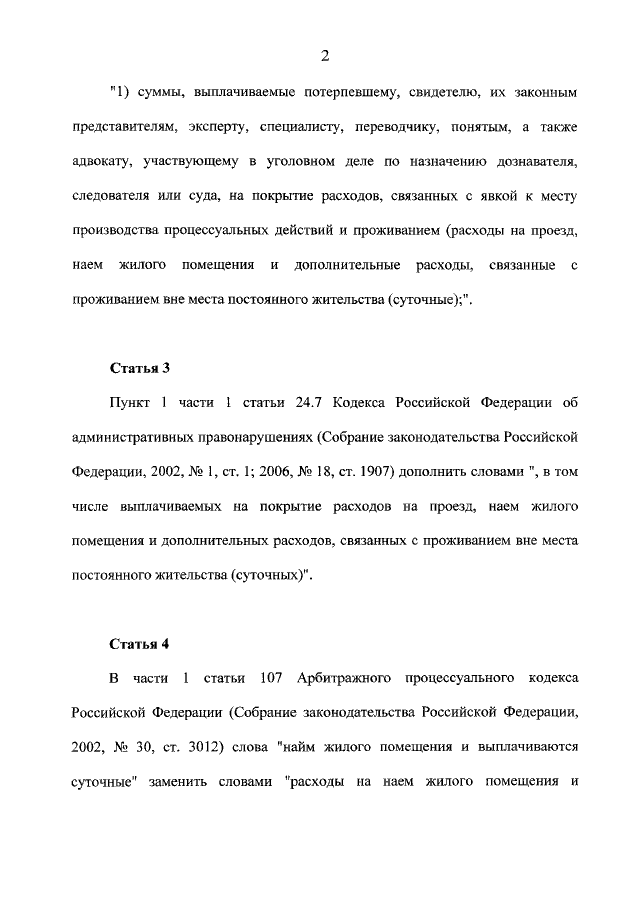 2

"1) суммы, выплачиваемые потерпевшему, свидетелю, их законным представителям, эксперту, специалисту, переводчику, понятым, а также адвокату, участвующему в уголовном деле по назначению дознавателя, следователя или суда, на покрытие расходов, связанных с явкой к месту производства процессуальных действий и проживанием (расходы на проезд, наем жилого помещения и дополнительные расходы, связанные с проживанием вне места постоянного жительства (суточные);".

Статья 3

Пункт 1 части 1 статьи 24.7 Кодекса Российской Федерации об административных правонарушениях (Собрание законодательства Российской Федерации, 2002, № 1, ст. 1; 2006, № 18, ст. 1907) дополнить словами ", в том числе выплачиваемых на покрытие расходов на проезд, наем жилого помещения и дополнительных расходов, связанных с проживанием вне места постоянного жительства (суточных)".

Статья 4

В части 1 статьи 107 Арбитражного процессуального кодекса Российской Федерации (Собрание законодательства Российской Федерации, 2002, № 30, ст. 3012) слова "найм жилого помещения и выплачиваются суточные" заменить словами "расходы на наем жилого помещения и